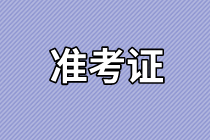 准考证